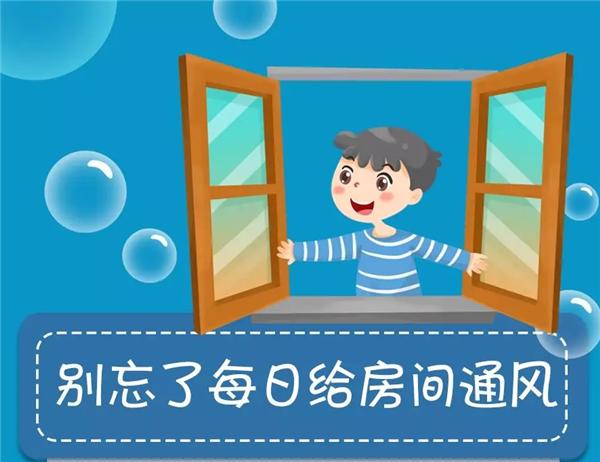 别忘了每日给房间通风